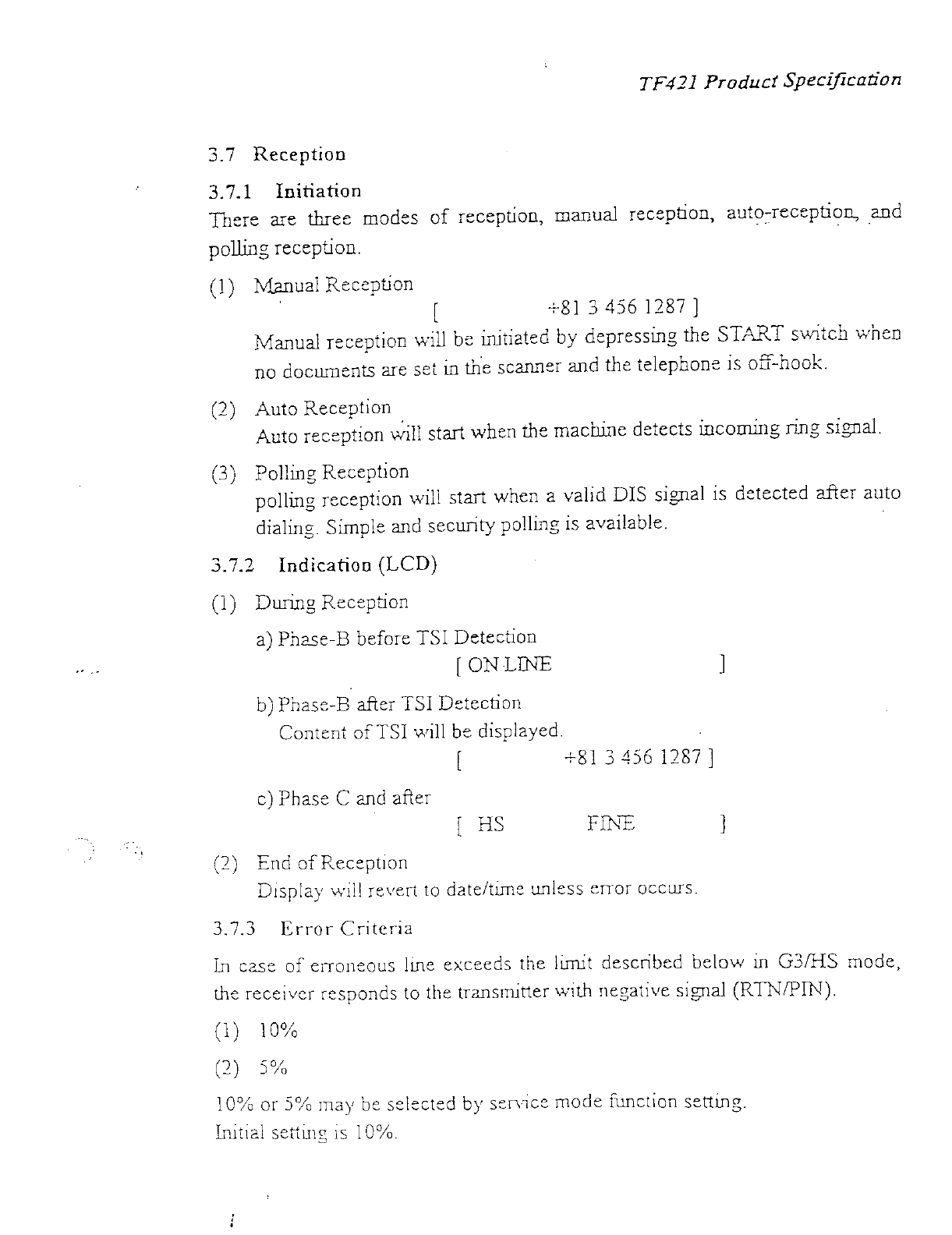 TF421 Product Specification

3.7 Reception

3.7.1 Initiation

There are three modes of reception, manual reception, auto-reception, and polling reception.

(1) Manual Reception

[ +81 3 456 1287 ]

Manual reception will be initiated by depressing the START switch when no documents are set in the scanner and the telephone is off-hook.

(2) Auto Reception

Auto reception will start when the machine detects incoming ring signal.

(3) Polling Reception

polling reception will start when a valid DIS signal is detected after auto dialing. Simple and security polling is available.

3.7.2 Indication (LCD)

(1) During Reception

a) Phase-B before TSI Detection

[ ON LINE ]

b) Phase-B after TSI Detection

Content of TSI will be displayed.

[ +81 3 456 1287 ]

c) Phase C and after

[ HS FINE ]

(2) End of Reception

Display will revert to date/time unless error occurs.

3.7.3 Error Criteria

In case of erroneous line exceeds the limit described below in G3/HS mode, the receiver responds to the transmitter with negative signal (RTN/PIN).

(1) 10%

(2) 5%

10% or 5% may be selected by service mode function setting.
Initial setting is 10%.